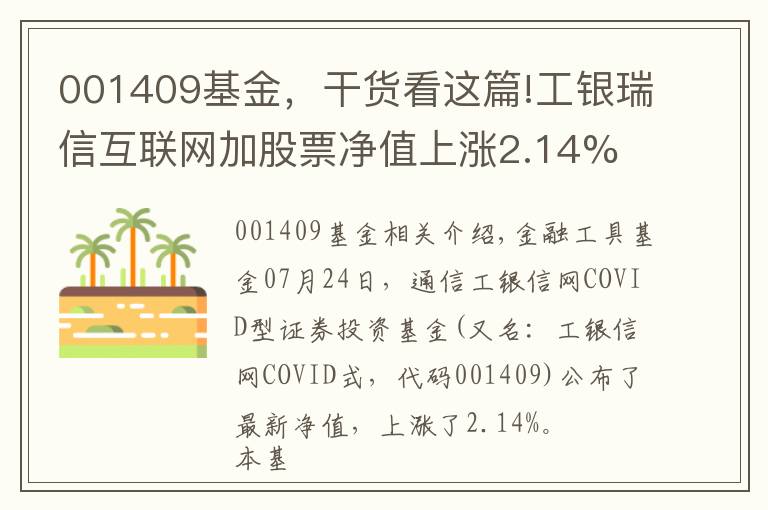 001409基金，干货看这篇!工银瑞信互联网加股票净值上涨2.14%

001409基金相关介绍,金融工具基金07月24日，通信工银信网COVID型证券投资基金(又名：工银信网COVID式，代码001409)公布了最新净值，上涨了2.14%。
本基